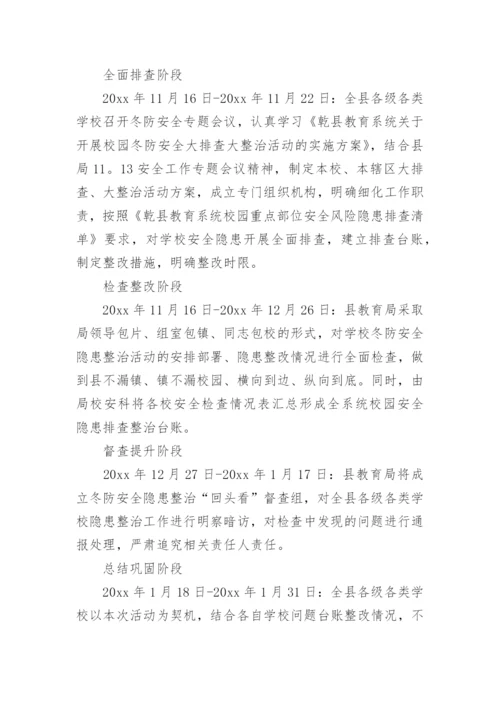 全面排查阶段

20xx 年 11 月 16 日-20xx 年 11 月 22 日：全县各级各类学校召开冬防安全专题会议，认真学习《乾县教育系统关于开展校园冬防安全大排查大整治活动的实施方案》，结合县局 11。13 安全工作专题会议精神，制定本校、本辖区大排查、大整治活动方案，成立专门组织机构，明确细化工作职责，按照《乾县教育系统校园重点部位安全风险隐患排查清单》要求，对学校安全隐患开展全面排查，建立排查台账，制定整改措施，明确整改时限。

检查整改阶段

20xx 年 11 月 16 日-20xx 年 12 月 26 日：县教育局采取局领导包片、组室包镇、同志包校的形式，对学校冬防安全隐患整治活动的安排部署、隐患整改情况进行全面检查，做到县不漏镇、镇不漏校园、横向到边、纵向到底。同时，由局校安科将各校安全检查情况表汇总形成全系统校园安全隐患排查整治台账。

督查提升阶段

20xx 年 12 月 27 日-20xx 年 1 月 17 日：县教育局将成立冬防安全隐患整治“回头看”督查组，对全县各级各类学校隐患整治工作进行明察暗访，对检查中发现的问题进行通报处理，严肃追究相关责任人责任。

总结巩固阶段

20xx 年 1 月 18 日-20xx 年 1 月 31 日：全县各级各类学校以本次活动为契机，结合各自学校问题台账整改情况，不